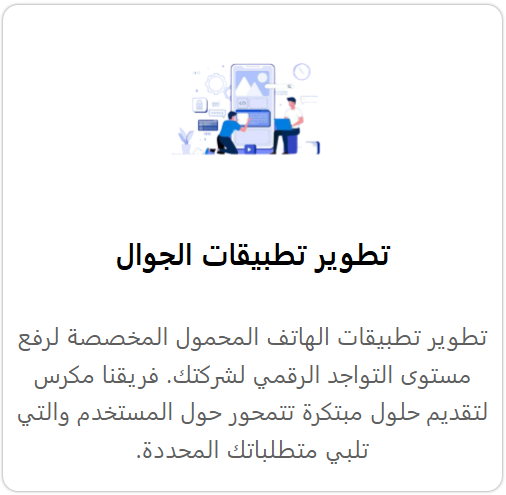 تطوير تطبيقات الجوال

تطوير تطبيقات الهاتف المحمول المخصصة لرفع مستوى التواجد الرقمي لشركتك. فريقنا مكرس لتقديم حلول مبتكرة تتمحور حول المستخدم والتي تلبي متطلباتك المحددة.